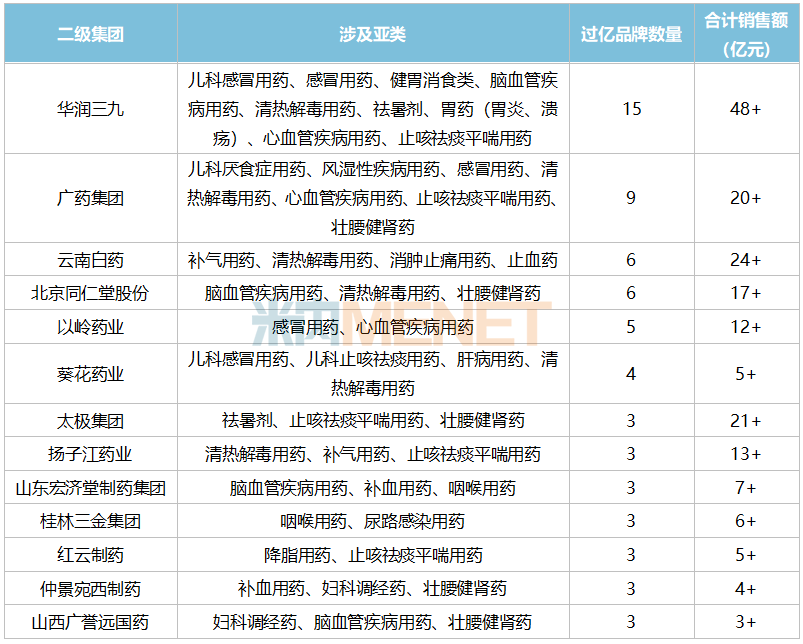 | 二级集团 | 涉及亚类 | 过亿品牌数量 | 合计销售额（亿元） |
|---|---|---|---|
| 华润三九 | 儿科感冒用药、感冒用药、健胃消食类、脑血管疾病用药、清热解毒用药、祛暑剂、胃药（胃炎、溃疡）、心血管疾病用药、止咳祛痰平喘用药 | 15 | 48+ |
| 广药集团 | 儿科厌食症用药、风湿性疾病用药、感冒用药、清热解毒用药、心血管疾病用药、止咳祛痰平喘用药、壮腰健肾药 | 9 | 20+ |
| 云南白药 | 补气用药、清热解毒用药、消肿止痛用药、止血药 | 6 | 24+ |
| 北京同仁堂股份 | 脑血管疾病用药、清热解毒用药、壮腰健肾药 | 6 | 17+ |
| 以岭药业 | 感冒用药、心血管疾病用药 | 5 | 12+ |
| 葵花药业 | 儿科感冒用药、儿科止咳祛痰用药、肝病用药、清热解毒用药 | 4 | 5+ |
| 太极集团 | 祛暑剂、止咳祛痰平喘用药、壮腰健肾药 | 3 | 21+ |
| 扬子江药业 | 清热解毒用药、补气用药、止咳祛痰平喘用药 | 3 | 13+ |
| 山东宏济堂制药集团 | 脑血管疾病用药、补血用药、咽喉用药 | 3 | 7+ |
| 桂林三金集团 | 咽喉用药、尿路感染用药 | 3 | 6+ |
| 红云制药 | 降脂用药、止咳祛痰平喘用药 | 3 | 5+ |
| 仲景宛西制药 | 补血用药、妇科调经药、壮腰健肾药 | 3 | 4+ |
| 山西广誉远国药 | 妇科调经药、脑血管疾病用药、壮腰健肾药 | 3 | 3+ |

米内MENET